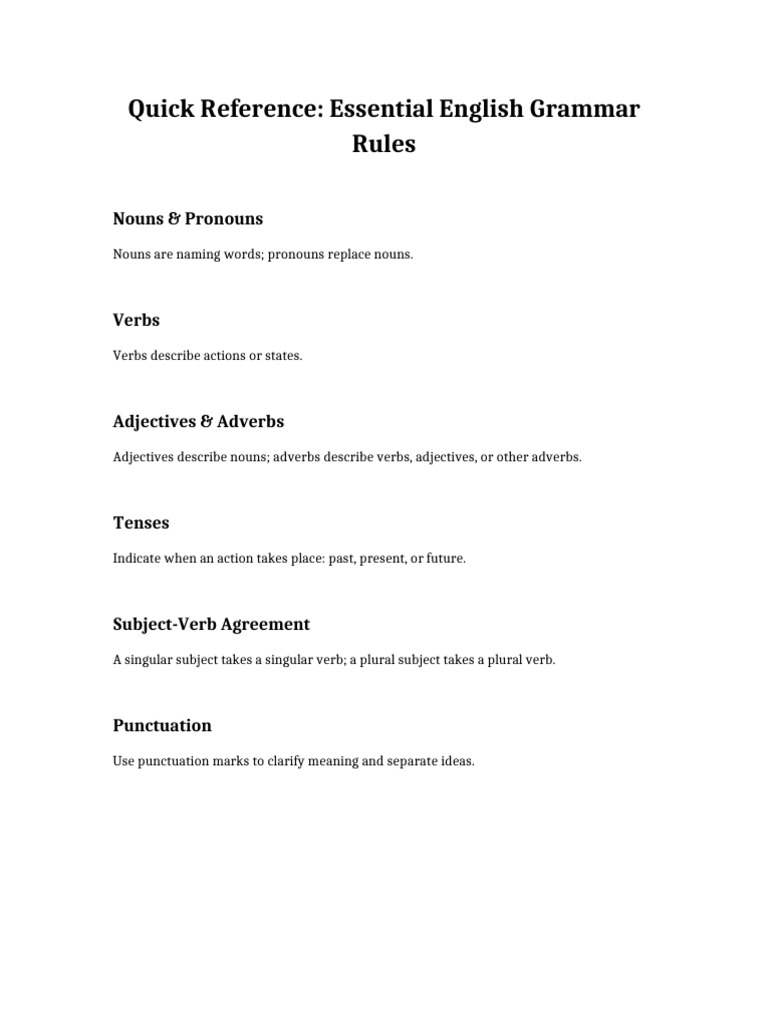 Quick Reference: Essential English Grammar Rules

Nouns & Pronouns

Nouns are naming words; pronouns replace nouns.

Verbs

Verbs describe actions or states.

Adjectives & Adverbs

Adjectives describe nouns; adverbs describe verbs, adjectives, or other adverbs.

Tenses

Indicate when an action takes place: past, present, or future.

Subject-Verb Agreement

A singular subject takes a singular verb; a plural subject takes a plural verb.

Punctuation

Use punctuation marks to clarify meaning and separate ideas.